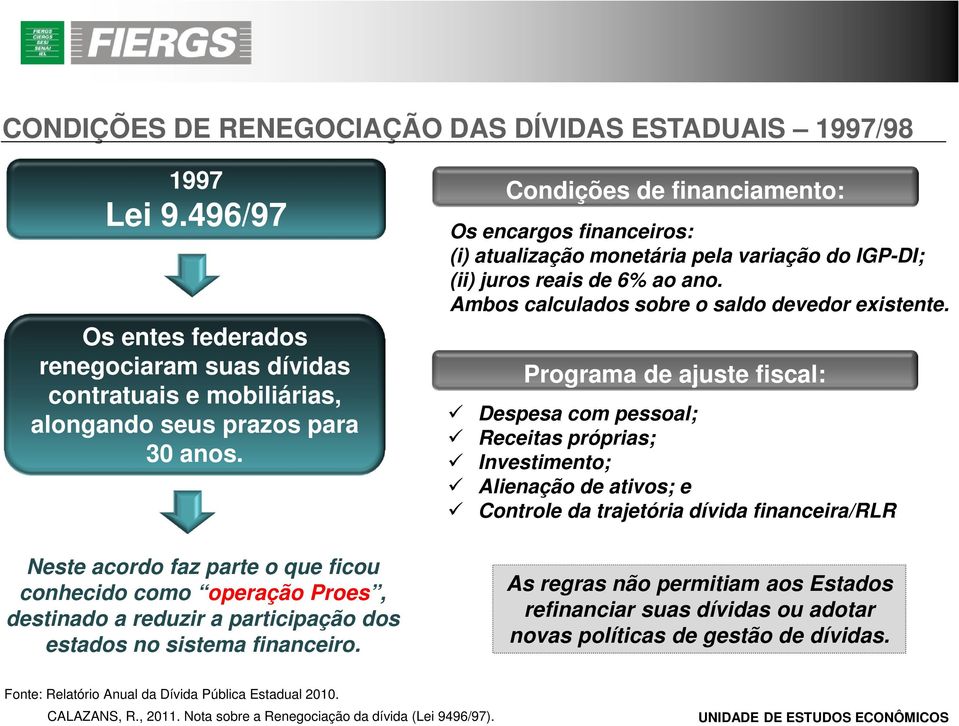 FIERGS CIERGS SESI SENAI IEL
FIERGS

CONDIÇÕES DE RENEGOCIAÇÃO DAS DÍVIDAS ESTADUAIS – 1997/98

1997
Lei 9.496/97

Os entes federados renegociaram suas dívidas contratuais e mobiliárias, alongando seus prazos para 30 anos.

Neste acordo faz parte o que ficou conhecido como “operação Proes”, destinado a reduzir a participação dos estados no sistema financeiro.

Condições de financiamento:

Os encargos financeiros:
(i) atualização monetária pela variação do IGP-DI;
(ii) juros reais de 6% ao ano.
Ambos calculados sobre o saldo devedor existente.

Programa de ajuste fiscal:

✓ Despesa com pessoal;
✓ Receitas próprias;
✓ Investimento;
✓ Alienação de ativos; e
✓ Controle da trajetória dívida financeira/RLR

As regras não permitiam aos Estados refinanciar suas dívidas ou adotar novas políticas de gestão de dívidas.

Fonte: Relatório Anual da Dívida Pública Estadual 2010.
CALAZANS, R., 2011. Nota sobre a Renegociação da dívida (Lei 9496/97).

UNIDADE DE ESTUDOS ECONÔMICOS